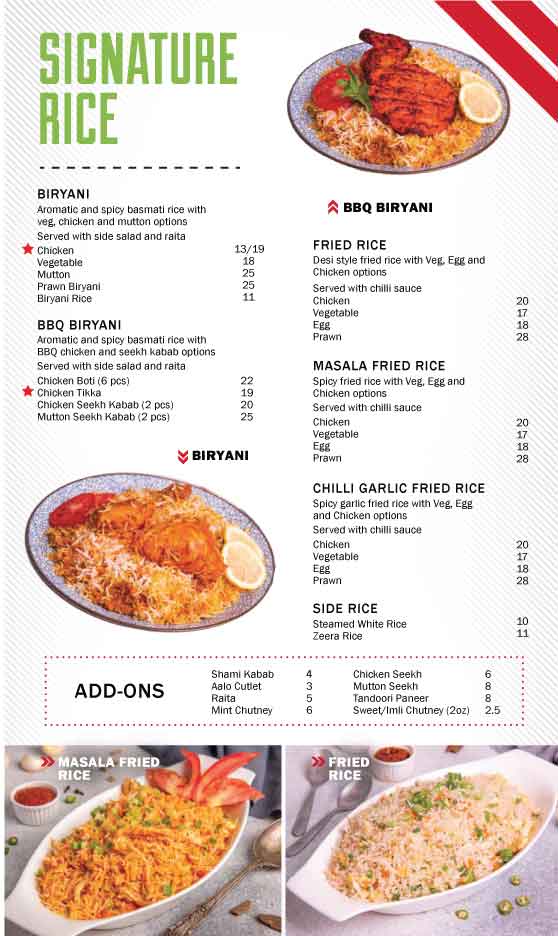 SIGNATURE RICE

BIRYANI
Aromatic and spicy basmati rice with veg, chicken and mutton options
Served with side salad and raita

| | |
|---|---|
| Chicken | 13/19 |
| Vegetable | 18 |
| Mutton | 25 |
| Prawn Biryani | 25 |
| Biryani Rice | 11 |

BBQ BIRYANI
Aromatic and spicy basmati rice with BBQ chicken and seekh kabab options
Served with side salad and raita

| | |
|---|---|
| Chicken Boti (6 pcs) | 22 |
| Chicken Tikka | 19 |
| Chicken Seekh Kabab (2 pcs) | 20 |
| Mutton Seekh Kabab (2 pcs) | 25 |

BIRYANI

BBQ BIRYANI

FRIED RICE
Desi style fried rice with Veg, Egg and Chicken options
Served with chilli sauce

| | |
|---|---|
| Chicken | 20 |
| Vegetable | 17 |
| Egg | 18 |
| Prawn | 28 |

MASALA FRIED RICE
Spicy fried rice with Veg, Egg and Chicken options
Served with chilli sauce

| | |
|---|---|
| Chicken | 20 |
| Vegetable | 17 |
| Egg | 18 |
| Prawn | 28 |

CHILLI GARLIC FRIED RICE
Spicy garlic fried rice with Veg, Egg and Chicken options
Served with chilli sauce

| | |
|---|---|
| Chicken | 20 |
| Vegetable | 17 |
| Egg | 18 |
| Prawn | 28 |

SIDE RICE

| | |
|---|---|
| Steamed White Rice | 10 |
| Zeera Rice | 11 |

ADD-ONS

| | | | |
|---|---|---|---|
| Shami Kabab | 4 | Chicken Seekh | 6 |
| Aalo Cutlet | 3 | Mutton Seekh | 8 |
| Raita | 5 | Tandoori Paneer | 8 |
| Mint Chutney | 6 | Sweet/Imli Chutney (2oz) | 2.5 |

MASALA FRIED RICE

FRIED RICE